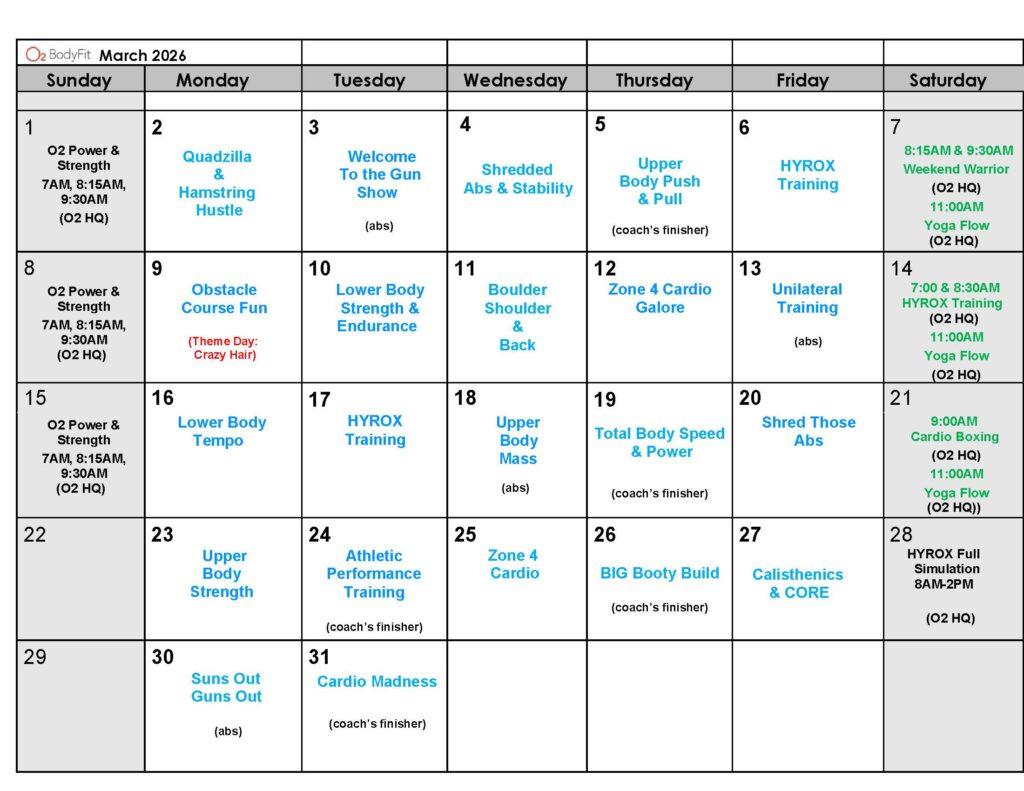 O2 BodyFit March 2026

| Sunday | Monday | Tuesday | Wednesday | Thursday | Friday | Saturday |
|---|---|---|---|---|---|---|
| 1 O2 Power & Strength 7AM, 8:15AM, 9:30AM (O2 HQ) | 2 Quadzilla & Hamstring Hustle | 3 Welcome To the Gun Show (abs) | 4 Shredded Abs & Stability | 5 Upper Body Push & Pull (coach's finisher) | 6 HYROX Training | 7 8:15AM & 9:30AM Weekend Warrior (O2 HQ) 11:00AM Yoga Flow (O2 HQ) |
| 8 O2 Power & Strength 7AM, 8:15AM, 9:30AM (O2 HQ) | 9 Obstacle Course Fun (Theme Day: Crazy Hair) | 10 Lower Body Strength & Endurance | 11 Boulder Shoulder & Back | 12 Zone 4 Cardio Galore | 13 Unilateral Training (abs) | 14 7:00 & 8:30AM HYROX Training (O2 HQ) 11:00AM Yoga Flow (O2 HQ) |
| 15 O2 Power & Strength 7AM, 8:15AM, 9:30AM (O2 HQ) | 16 Lower Body Tempo | 17 HYROX Training | 18 Upper Body Mass (abs) | 19 Total Body Speed & Power (coach's finisher) | 20 Shred Those Abs | 21 9:00AM Cardio Boxing (O2 HQ) 11:00AM Yoga Flow (O2 HQ)) |
| 22 | 23 Upper Body Strength | 24 Athletic Performance Training (coach's finisher) | 25 Zone 4 Cardio | 26 BIG Booty Build (coach's finisher) | 27 Calisthenics & CORE | 28 HYROX Full Simulation 8AM-2PM (O2 HQ) |
| 29 | 30 Suns Out Guns Out (abs) | 31 Cardio Madness (coach's finisher) | | | | |